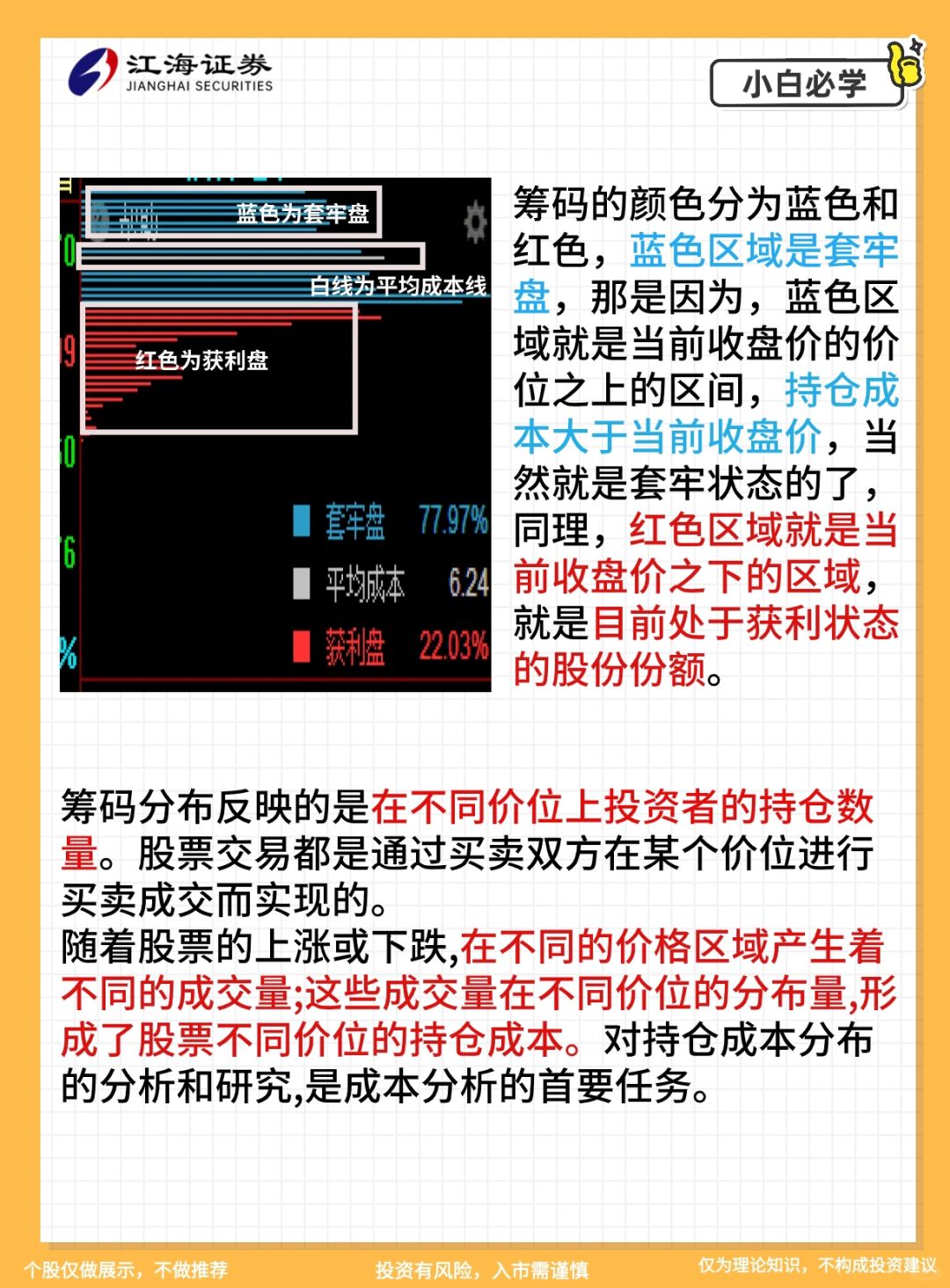 江海证券
JIANGHAI SECURITIES

小白必学

蓝色为套牢盘

白线为平均成本线

红色为获利盘

套牢盘 77.97%
平均成本 6.24
获利盘 22.03%

筹码的颜色分为蓝色和红色，蓝色区域是套牢盘，那是因为，蓝色区域就是当前收盘价的价位之上的区间，持仓成本大于当前收盘价，当然就是套牢状态的了，同理，红色区域就是当前收盘价之下的区域，就是目前处于获利状态的股份份额。

筹码分布反映的是在不同价位上投资者的持仓数量。股票交易都是通过买卖双方在某个价位进行买卖成交而实现的。
随着股票的上涨或下跌,在不同的价格区域产生着不同的成交量;这些成交量在不同价位的分布量,形成了股票不同价位的持仓成本。对持仓成本分布的分析和研究,是成本分析的首要任务。

个股仅做展示，不做推荐　投资有风险，入市需谨慎　仅为理论知识，不构成投资建议